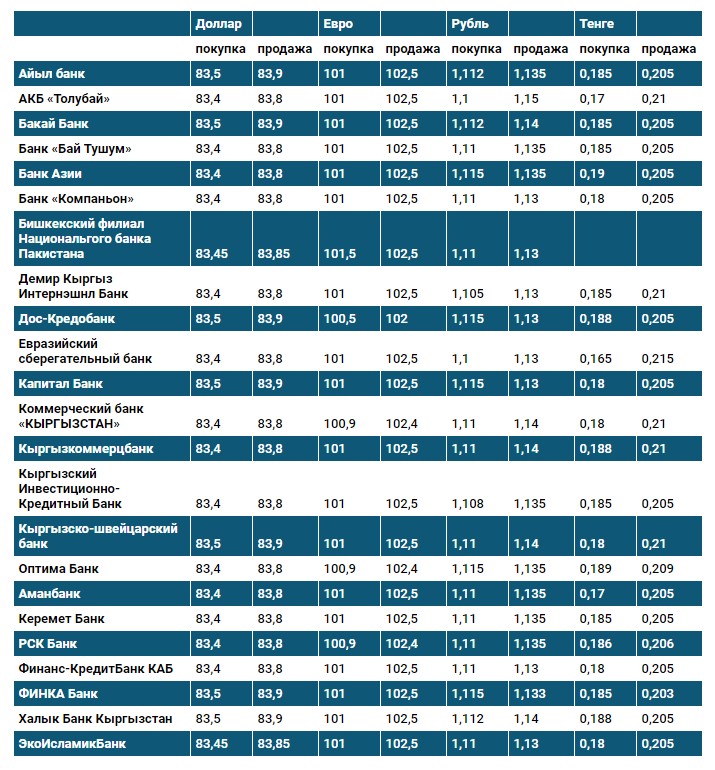 | | Доллар | | Евро | | Рубль | | Тенге | |
|---|---|---|---|---|---|---|---|---|
| | покупка | продажа | покупка | продажа | покупка | продажа | покупка | продажа |
| Айыл банк | 83,5 | 83,9 | 101 | 102,5 | 1,112 | 1,135 | 0,185 | 0,205 |
| АКБ «Толубай» | 83,4 | 83,8 | 101 | 102,5 | 1,1 | 1,15 | 0,17 | 0,21 |
| Бакай Банк | 83,5 | 83,9 | 101 | 102,5 | 1,112 | 1,14 | 0,185 | 0,205 |
| Банк «Бай Тушум» | 83,4 | 83,8 | 101 | 102,5 | 1,11 | 1,135 | 0,185 | 0,205 |
| Банк Азии | 83,4 | 83,8 | 101 | 102,5 | 1,115 | 1,135 | 0,19 | 0,205 |
| Банк «Компаньон» | 83,4 | 83,8 | 101 | 102,5 | 1,11 | 1,13 | 0,18 | 0,205 |
| Бишкекский филиал Национального банка Пакистана | 83,45 | 83,85 | 101,5 | 102,5 | 1,11 | 1,13 | | |
| Демир Кыргыз Интернэшнл Банк | 83,4 | 83,8 | 101 | 102,5 | 1,105 | 1,13 | 0,185 | 0,21 |
| Дос-Кредобанк | 83,5 | 83,9 | 100,5 | 102 | 1,115 | 1,13 | 0,188 | 0,205 |
| Евразийский сберегательный банк | 83,4 | 83,8 | 101 | 102,5 | 1,1 | 1,13 | 0,165 | 0,215 |
| Капитал Банк | 83,5 | 83,9 | 101 | 102,5 | 1,115 | 1,13 | 0,18 | 0,205 |
| Коммерческий банк «КЫРГЫЗСТАН» | 83,4 | 83,8 | 100,9 | 102,4 | 1,11 | 1,14 | 0,18 | 0,21 |
| Кыргызкоммерцбанк | 83,4 | 83,8 | 101 | 102,5 | 1,11 | 1,14 | 0,188 | 0,21 |
| Кыргызский Инвестиционно-Кредитный Банк | 83,4 | 83,8 | 101 | 102,5 | 1,108 | 1,135 | 0,185 | 0,205 |
| Кыргызско-швейцарский банк | 83,5 | 83,9 | 101 | 102,5 | 1,11 | 1,14 | 0,18 | 0,21 |
| Оптима Банк | 83,4 | 83,8 | 100,9 | 102,4 | 1,115 | 1,135 | 0,189 | 0,209 |
| Аманбанк | 83,4 | 83,8 | 101 | 102,5 | 1,11 | 1,135 | 0,17 | 0,205 |
| Керемет Банк | 83,4 | 83,8 | 101 | 102,5 | 1,11 | 1,135 | 0,185 | 0,205 |
| РСК Банк | 83,4 | 83,8 | 100,9 | 102,4 | 1,11 | 1,135 | 0,186 | 0,206 |
| Финанс-КредитБанк КАБ | 83,4 | 83,8 | 101 | 102,5 | 1,11 | 1,13 | 0,18 | 0,205 |
| ФИНКА Банк | 83,5 | 83,9 | 101 | 102,5 | 1,115 | 1,133 | 0,185 | 0,203 |
| Халык Банк Кыргызстан | 83,5 | 83,9 | 101 | 102,5 | 1,112 | 1,14 | 0,188 | 0,205 |
| ЭкоИсламикБанк | 83,45 | 83,85 | 101 | 102,5 | 1,11 | 1,13 | 0,18 | 0,205 |